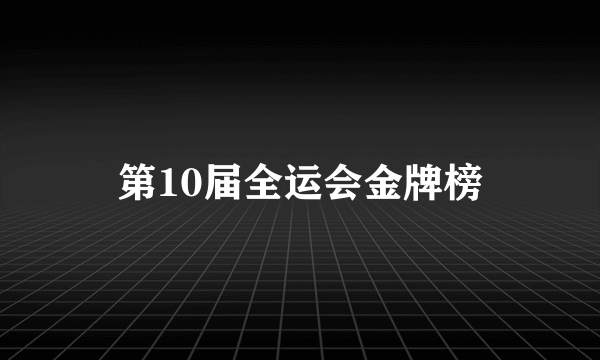 第10届全运会金牌榜